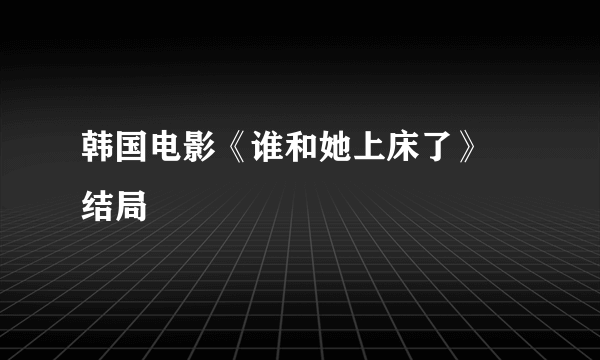 韩国电影《谁和她上床了》结局